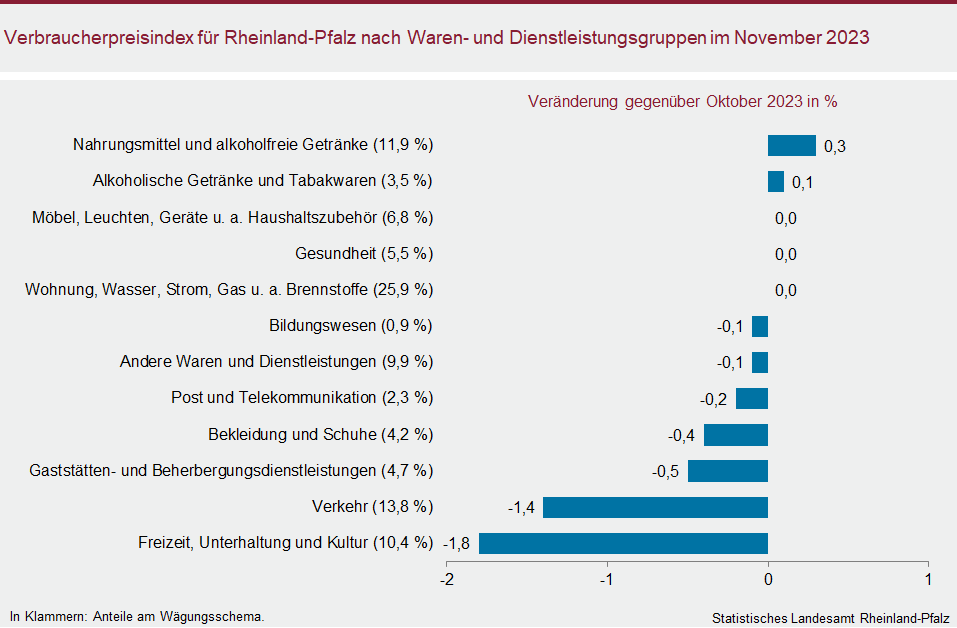 Verbraucherpreisindex für Rheinland-Pfalz nach Waren- und Dienstleistungsgruppen im November 2023

Veränderung gegenüber Oktober 2023 in %

Nahrungsmittel und alkoholfreie Getränke (11,9 %) 0,3
Alkoholische Getränke und Tabakwaren (3,5 %) 0,1
Möbel, Leuchten, Geräte u. a. Haushaltszubehör (6,8 %) 0,0
Gesundheit (5,5 %) 0,0
Wohnung, Wasser, Strom, Gas u. a. Brennstoffe (25,9 %) 0,0
Bildungswesen (0,9 %) -0,1
Andere Waren und Dienstleistungen (9,9 %) -0,1
Post und Telekommunikation (2,3 %) -0,2
Bekleidung und Schuhe (4,2 %) -0,4
Gaststätten- und Beherbergungsdienstleistungen (4,7 %) -0,5
Verkehr (13,8 %) -1,4
Freizeit, Unterhaltung und Kultur (10,4 %) -1,8

-2 -1 0 1

In Klammern: Anteile am Wägungsschema.

Statistisches Landesamt Rheinland-Pfalz